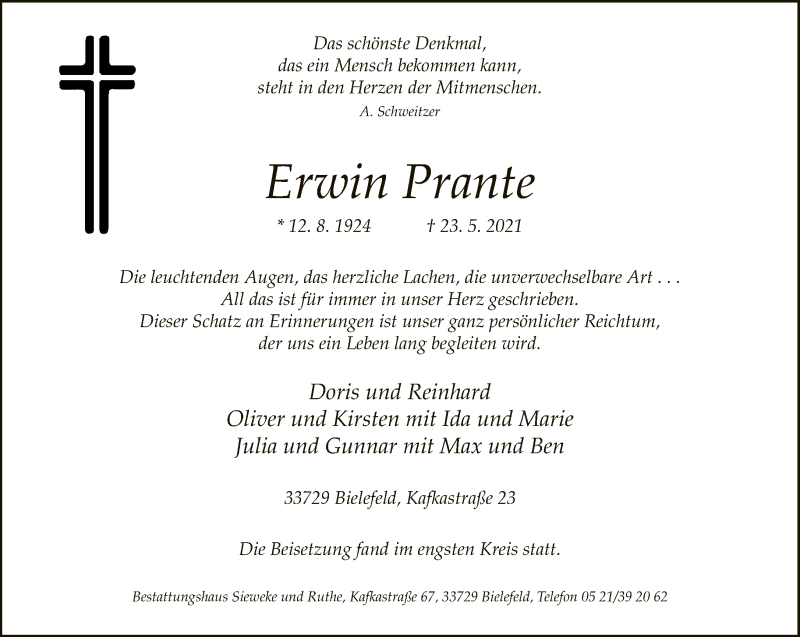 Das schönste Denkmal,
das ein Mensch bekommen kann,
steht in den Herzen der Mitmenschen.
A. Schweitzer

Erwin Prante

* 12. 8. 1924 † 23. 5. 2021

Die leuchtenden Augen, das herzliche Lachen, die unverwechselbare Art . . .
All das ist für immer in unser Herz geschrieben.
Dieser Schatz an Erinnerungen ist unser ganz persönlicher Reichtum,
der uns ein Leben lang begleiten wird.

Doris und Reinhard
Oliver und Kirsten mit Ida und Marie
Julia und Gunnar mit Max und Ben

33729 Bielefeld, Kafkastraße 23

Die Beisetzung fand im engsten Kreis statt.

Bestattungshaus Sieweke und Ruthe, Kafkastraße 67, 33729 Bielefeld, Telefon 05 21/39 20 62